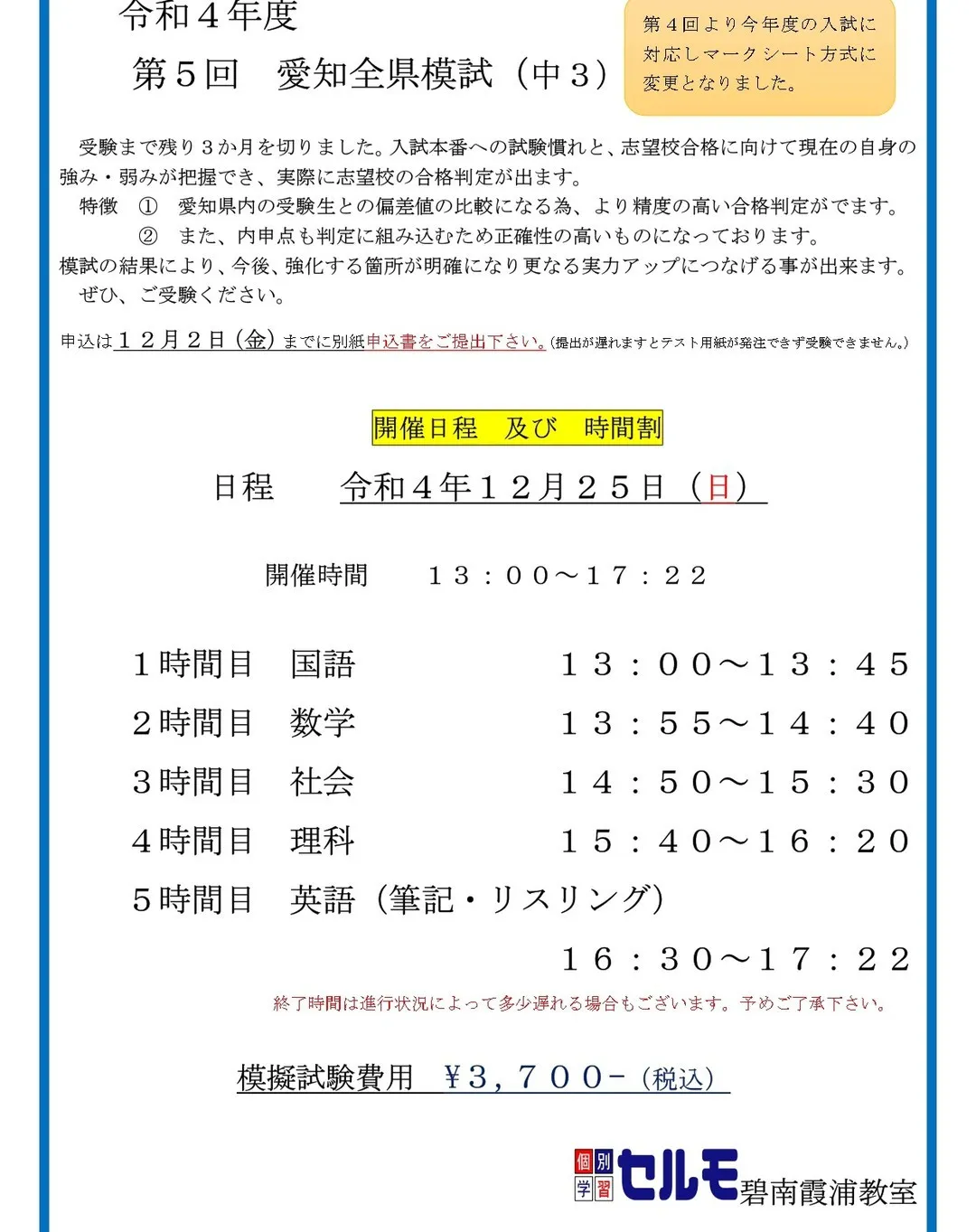 令和４年度
第５回　愛知全県模試（中３）

第４回より今年度の入試に対応しマークシート方式に変更となりました。

受験まで残り３か月を切りました。入試本番への試験慣れと、志望校合格に向けて現在の自身の強み・弱みが把握でき、実際に志望校の合格判定が出ます。
特徴　①　愛知県内の受験生との偏差値の比較になる為、より精度の高い合格判定がでます。
②　また、内申点も判定に組み込むため正確性の高いものになっております。
模試の結果により、今後、強化する箇所が明確になり更なる実力アップにつなげる事が出来ます。
ぜひ、ご受験ください。

申込は１２月２日（金）までに別紙申込書をご提出下さい。(提出が遅れますとテスト用紙が発注できず受験できません。)

開催日程　及び　時間割

日程　令和４年１２月２５日（日）

開催時間　１３：００～１７：２２

１時間目　国語　１３：００～１３：４５
２時間目　数学　１３：５５～１４：４０
３時間目　社会　１４：５０～１５：３０
４時間目　理科　１５：４０～１６：２０
５時間目　英語（筆記・リスリング）
１６：３０～１７：２２

終了時間は進行状況によって多少遅れる場合もございます。予めご了承下さい。

模擬試験費用　￥３，７００－（税込）

個別学習　セルモ　碧南霞浦教室